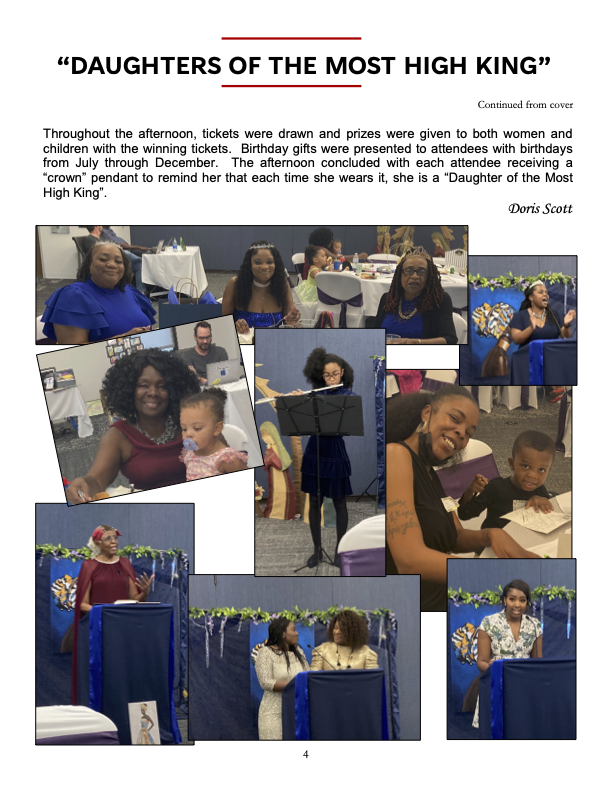 “DAUGHTERS OF THE MOST HIGH KING”

Continued from cover

Throughout the afternoon, tickets were drawn and prizes were given to both women and children with the winning tickets. Birthday gifts were presented to attendees with birthdays from July through December. The afternoon concluded with each attendee receiving a “crown” pendant to remind her that each time she wears it, she is a “Daughter of the Most High King”.

Doris Scott

4